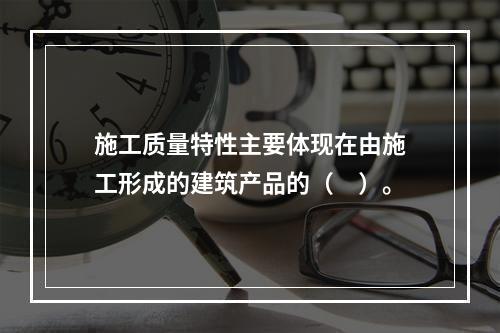 施工质量特性主要体现在由施工形成的建筑产品的（　）。